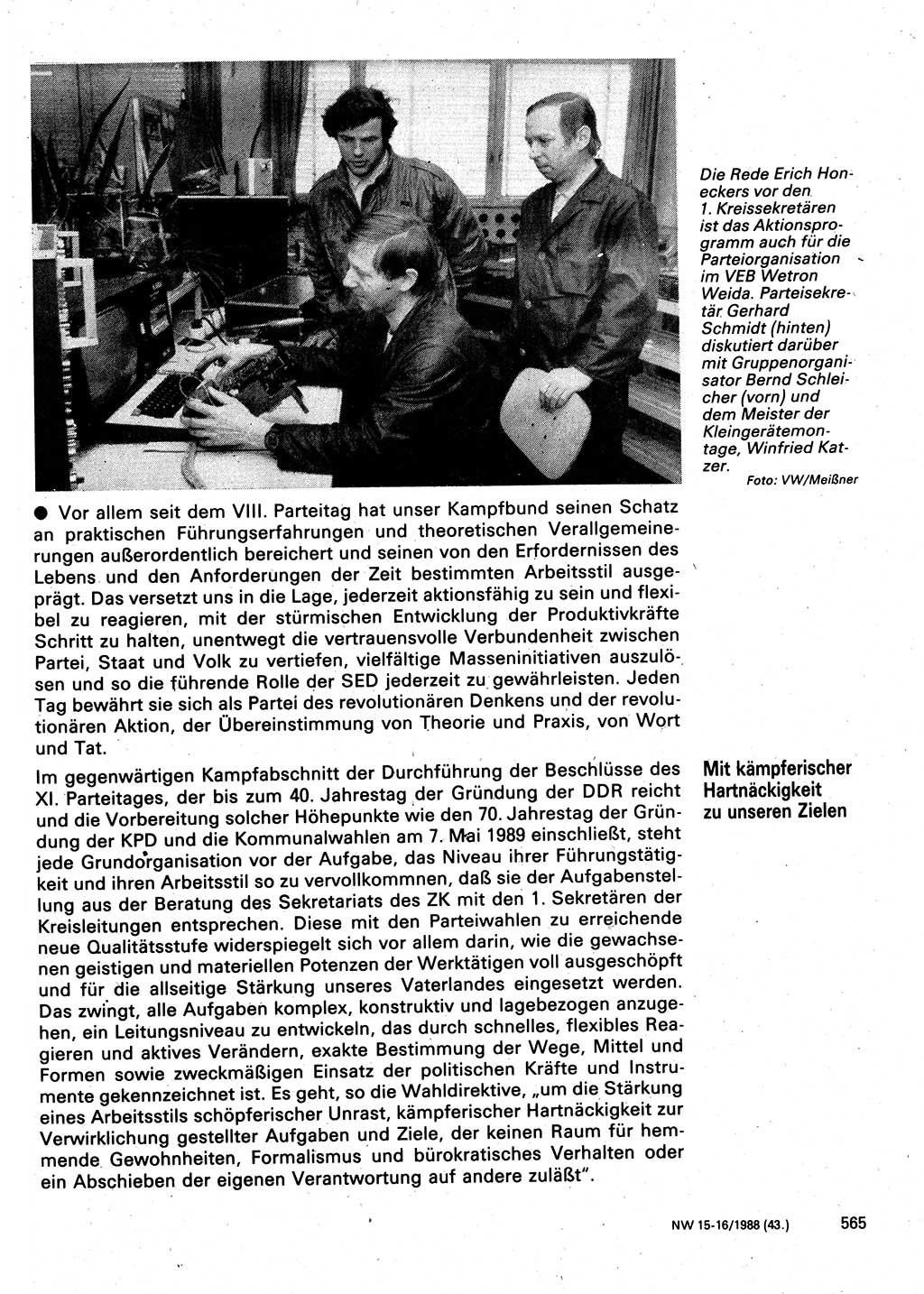 Die Rede Erich Honeckers vor den 1. Kreissekretären ist das Aktionsprogramm auch für die Parteiorganisation im VEB Wetron Weida. Parteisekretär Gerhard Schmidt (hinten) diskutiert darüber mit Gruppenorganisator Bernd Schleicher (vorn) und dem Meister der Kleingerätemontage, Winfried Katzer.

Foto: VW/Meißner

● Vor allem seit dem VIII. Parteitag hat unser Kampfbund seinen Schatz an praktischen Führungserfahrungen und theoretischen Verallgemeinerungen außerordentlich bereichert und seinen von den Erfordernissen des Lebens und den Anforderungen der Zeit bestimmten Arbeitsstil ausgeprägt. Das versetzt uns in die Lage, jederzeit aktionsfähig zu sein und flexibel zu reagieren, mit der stürmischen Entwicklung der Produktivkräfte Schritt zu halten, unentwegt die vertrauensvolle Verbundenheit zwischen Partei, Staat und Volk zu vertiefen, vielfältige Masseninitiativen auszulösen und so die führende Rolle der SED jederzeit zu gewährleisten. Jeden Tag bewährt sie sich als Partei des revolutionären Denkens und der revolutionären Aktion, der Übereinstimmung von Theorie und Praxis, von Wort und Tat.

Mit kämpferischer Hartnäckigkeit zu unseren Zielen

Im gegenwärtigen Kampfabschnitt der Durchführung der Beschlüsse des XI. Parteitages, der bis zum 40. Jahrestag der Gründung der DDR reicht und die Vorbereitung solcher Höhepunkte wie den 70. Jahrestag der Gründung der KPD und die Kommunalwahlen am 7. Mai 1989 einschließt, steht jede Grundorganisation vor der Aufgabe, das Niveau ihrer Führungstätigkeit und ihren Arbeitsstil so zu vervollkommnen, daß sie der Aufgabenstellung aus der Beratung des Sekretariats des ZK mit den 1. Sekretären der Kreisleitungen entsprechen. Diese mit den Parteiwahlen zu erreichende neue Qualitätsstufe widerspiegelt sich vor allem darin, wie die gewachsenen geistigen und materiellen Potenzen der Werktätigen voll ausgeschöpft und für die allseitige Stärkung unseres Vaterlandes eingesetzt werden. Das zwingt, alle Aufgaben komplex, konstruktiv und lagebezogen anzugehen, ein Leitungsniveau zu entwickeln, das durch schnelles, flexibles Reagieren und aktives Verändern, exakte Bestimmung der Wege, Mittel und Formen sowie zweckmäßigen Einsatz der politischen Kräfte und Instrumente gekennzeichnet ist. Es geht, so die Wahldirektive, „um die Stärkung eines Arbeitsstils schöpferischer Unrast, kämpferischer Hartnäckigkeit zur Verwirklichung gestellter Aufgaben und Ziele, der keinen Raum für hemmende Gewohnheiten, Formalismus und bürokratisches Verhalten oder ein Abschieben der eigenen Verantwortung auf andere zuläßt".

NW 15-16/1988 (43.) 565